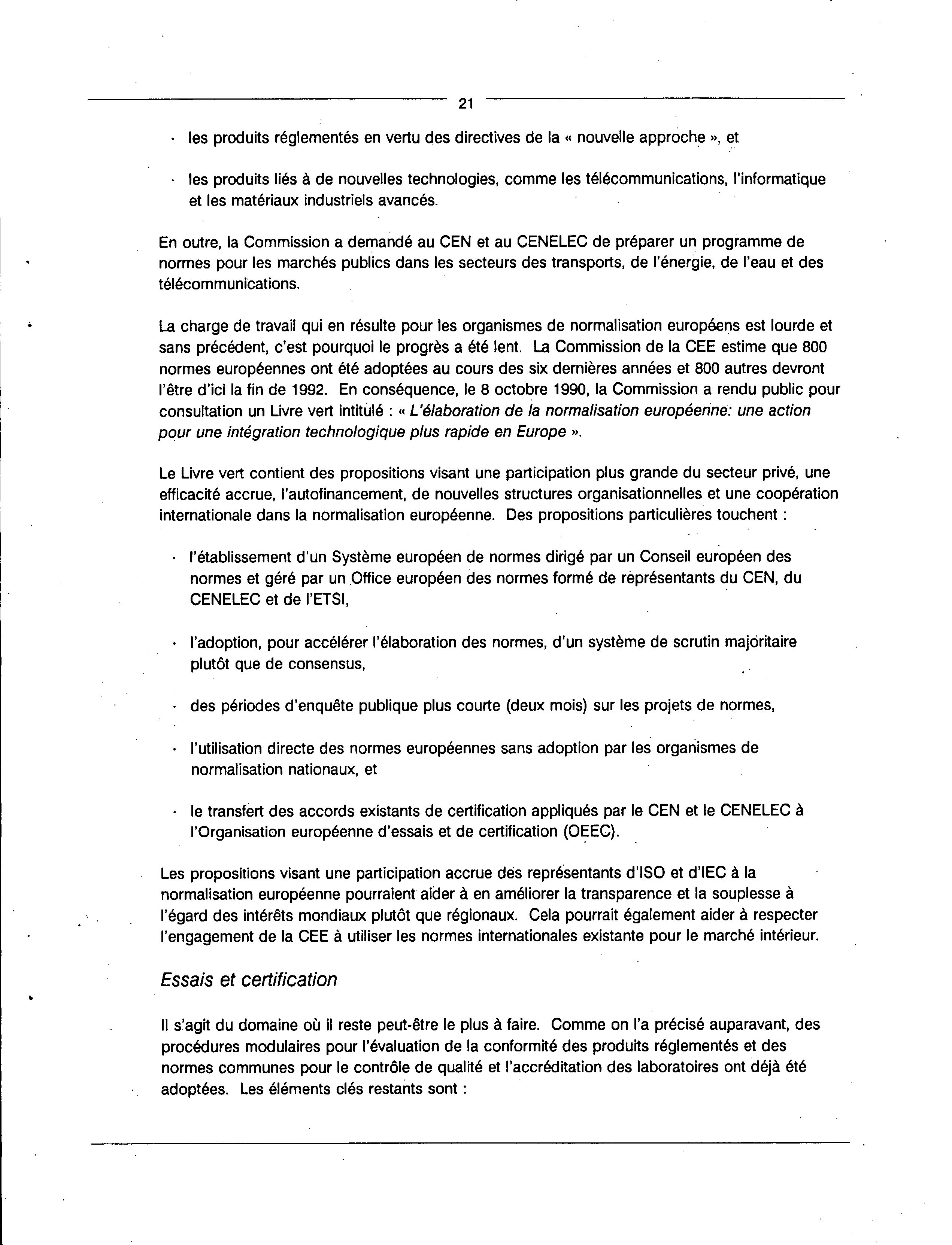 21

· les produits réglementés en vertu des directives de la « nouvelle approche », et

· les produits liés à de nouvelles technologies, comme les télécommunications, l'informatique et les matériaux industriels avancés.

En outre, la Commission a demandé au CEN et au CENELEC de préparer un programme de normes pour les marchés publics dans les secteurs des transports, de l'énergie, de l'eau et des télécommunications.

La charge de travail qui en résulte pour les organismes de normalisation européens est lourde et sans précédent, c'est pourquoi le progrès a été lent. La Commission de la CEE estime que 800 normes européennes ont été adoptées au cours des six dernières années et 800 autres devront l'être d'ici la fin de 1992. En conséquence, le 8 octobre 1990, la Commission a rendu public pour consultation un Livre vert intitulé : « L'élaboration de la normalisation européenne: une action pour une intégration technologique plus rapide en Europe ».

Le Livre vert contient des propositions visant une participation plus grande du secteur privé, une efficacité accrue, l'autofinancement, de nouvelles structures organisationnelles et une coopération internationale dans la normalisation européenne. Des propositions particulières touchent :

· l'établissement d'un Système européen de normes dirigé par un Conseil européen des normes et géré par un Office européen des normes formé de représentants du CEN, du CENELEC et de l'ETSI,

· l'adoption, pour accélérer l'élaboration des normes, d'un système de scrutin majoritaire plutôt que de consensus,

· des périodes d'enquête publique plus courte (deux mois) sur les projets de normes,

· l'utilisation directe des normes européennes sans adoption par les organismes de normalisation nationaux, et

· le transfert des accords existants de certification appliqués par le CEN et le CENELEC à l'Organisation européenne d'essais et de certification (OEEC).

Les propositions visant une participation accrue des représentants d'ISO et d'IEC à la normalisation européenne pourraient aider à en améliorer la transparence et la souplesse à l'égard des intérêts mondiaux plutôt que régionaux. Cela pourrait également aider à respecter l'engagement de la CEE à utiliser les normes internationales existante pour le marché intérieur.

Essais et certification

Il s'agit du domaine où il reste peut-être le plus à faire. Comme on l'a précisé auparavant, des procédures modulaires pour l'évaluation de la conformité des produits réglementés et des normes communes pour le contrôle de qualité et l'accréditation des laboratoires ont déjà été adoptées. Les éléments clés restants sont :